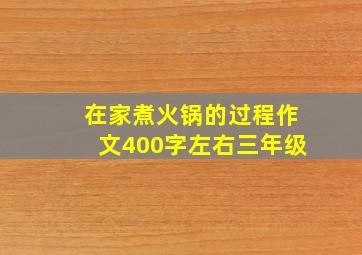 在家煮火锅的过程作文400字左右三年级